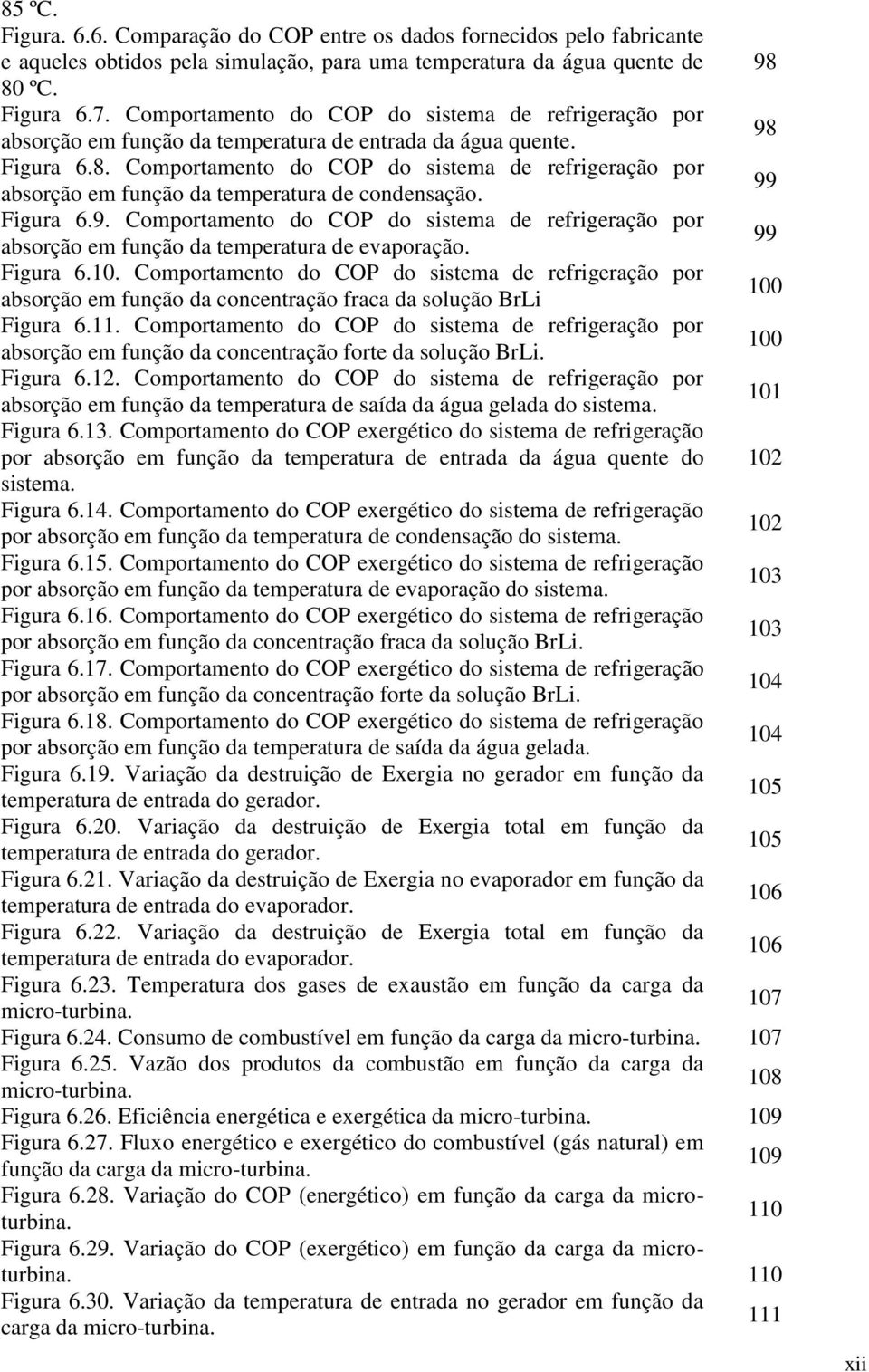 85 ºC.

Figura. 6.6. Comparação do COP entre os dados fornecidos pelo fabricante e aqueles obtidos pela simulação, para uma temperatura da água quente de 80 ºC. 98

Figura 6.7. Comportamento do COP do sistema de refrigeração por absorção em função da temperatura de entrada da água quente. 98

Figura 6.8. Comportamento do COP do sistema de refrigeração por absorção em função da temperatura de condensação. 99

Figura 6.9. Comportamento do COP do sistema de refrigeração por absorção em função da temperatura de evaporação. 99

Figura 6.10. Comportamento do COP do sistema de refrigeração por absorção em função da concentração fraca da solução BrLi 100

Figura 6.11. Comportamento do COP do sistema de refrigeração por absorção em função da concentração forte da solução BrLi. 100

Figura 6.12. Comportamento do COP do sistema de refrigeração por absorção em função da temperatura de saída da água gelada do sistema. 101

Figura 6.13. Comportamento do COP exergético do sistema de refrigeração por absorção em função da temperatura de entrada da água quente do sistema. 102

Figura 6.14. Comportamento do COP exergético do sistema de refrigeração por absorção em função da temperatura de condensação do sistema. 102

Figura 6.15. Comportamento do COP exergético do sistema de refrigeração por absorção em função da temperatura de evaporação do sistema. 103

Figura 6.16. Comportamento do COP exergético do sistema de refrigeração por absorção em função da concentração fraca da solução BrLi. 103

Figura 6.17. Comportamento do COP exergético do sistema de refrigeração por absorção em função da concentração forte da solução BrLi. 104

Figura 6.18. Comportamento do COP exergético do sistema de refrigeração por absorção em função da temperatura de saída da água gelada. 104

Figura 6.19. Variação da destruição de Exergia no gerador em função da temperatura de entrada do gerador. 105

Figura 6.20. Variação da destruição de Exergia total em função da temperatura de entrada do gerador. 105

Figura 6.21. Variação da destruição de Exergia no evaporador em função da temperatura de entrada do evaporador. 106

Figura 6.22. Variação da destruição de Exergia total em função da temperatura de entrada do evaporador. 106

Figura 6.23. Temperatura dos gases de exaustão em função da carga da micro-turbina. 107

Figura 6.24. Consumo de combustível em função da carga da micro-turbina. 107

Figura 6.25. Vazão dos produtos da combustão em função da carga da micro-turbina. 108

Figura 6.26. Eficiência energética e exergética da micro-turbina. 109

Figura 6.27. Fluxo energético e exergético do combustível (gás natural) em função da carga da micro-turbina. 109

Figura 6.28. Variação do COP (energético) em função da carga da micro-turbina. 110

Figura 6.29. Variação do COP (exergético) em função da carga da micro-turbina. 110

Figura 6.30. Variação da temperatura de entrada no gerador em função da carga da micro-turbina. 111

xii